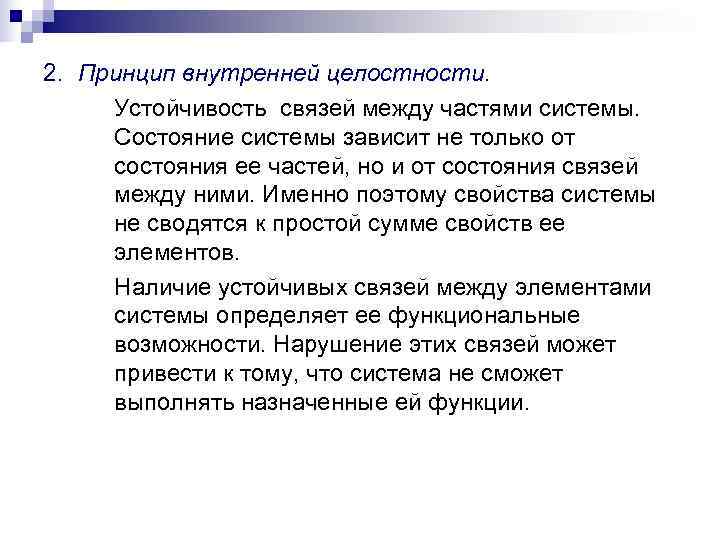 2. Принцип внутренней целостности.

Устойчивость связей между частями системы. Состояние системы зависит не только от состояния ее частей, но и от состояния связей между ними. Именно поэтому свойства системы не сводятся к простой сумме свойств ее элементов.

Наличие устойчивых связей между элементами системы определяет ее функциональные возможности. Нарушение этих связей может привести к тому, что система не сможет выполнять назначенные ей функции.